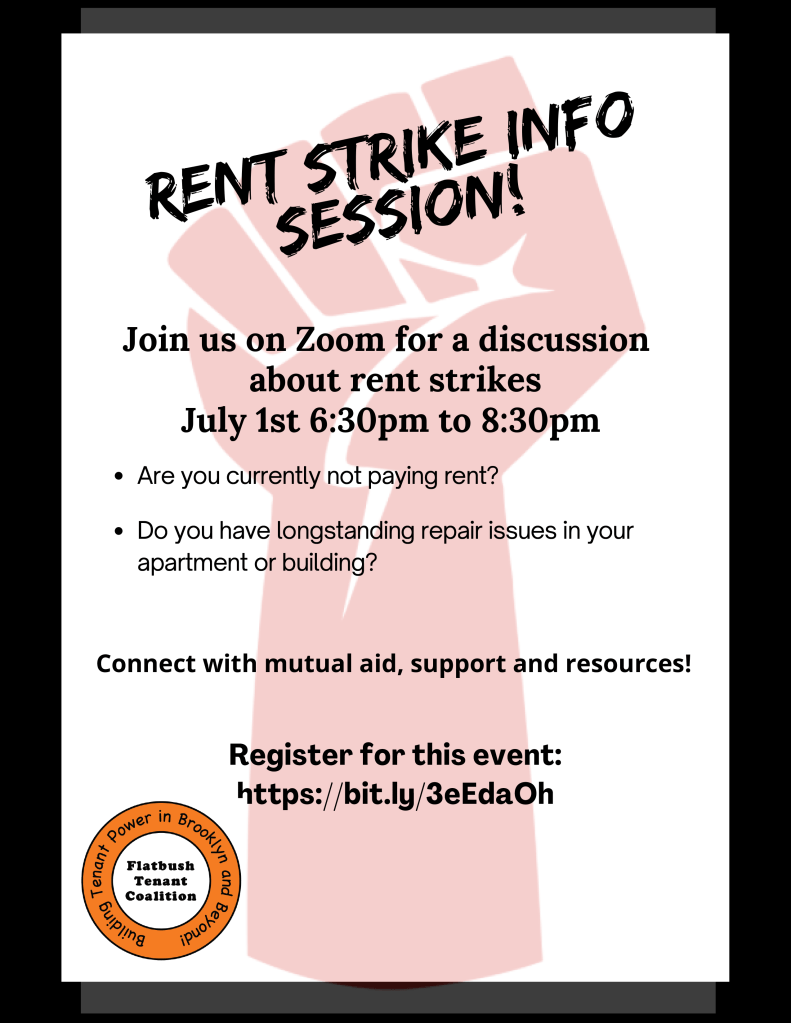 RENT STRIKE INFO SESSION!

Join us on Zoom for a discussion about rent strikes
July 1st 6:30pm to 8:30pm

• Are you currently not paying rent?

• Do you have longstanding repair issues in your apartment or building?

Connect with mutual aid, support and resources!

Register for this event:
https://bit.ly/3eEdaOh

Building Tenant Power in Brooklyn and Beyond!
Flatbush
Tenant
Coalition